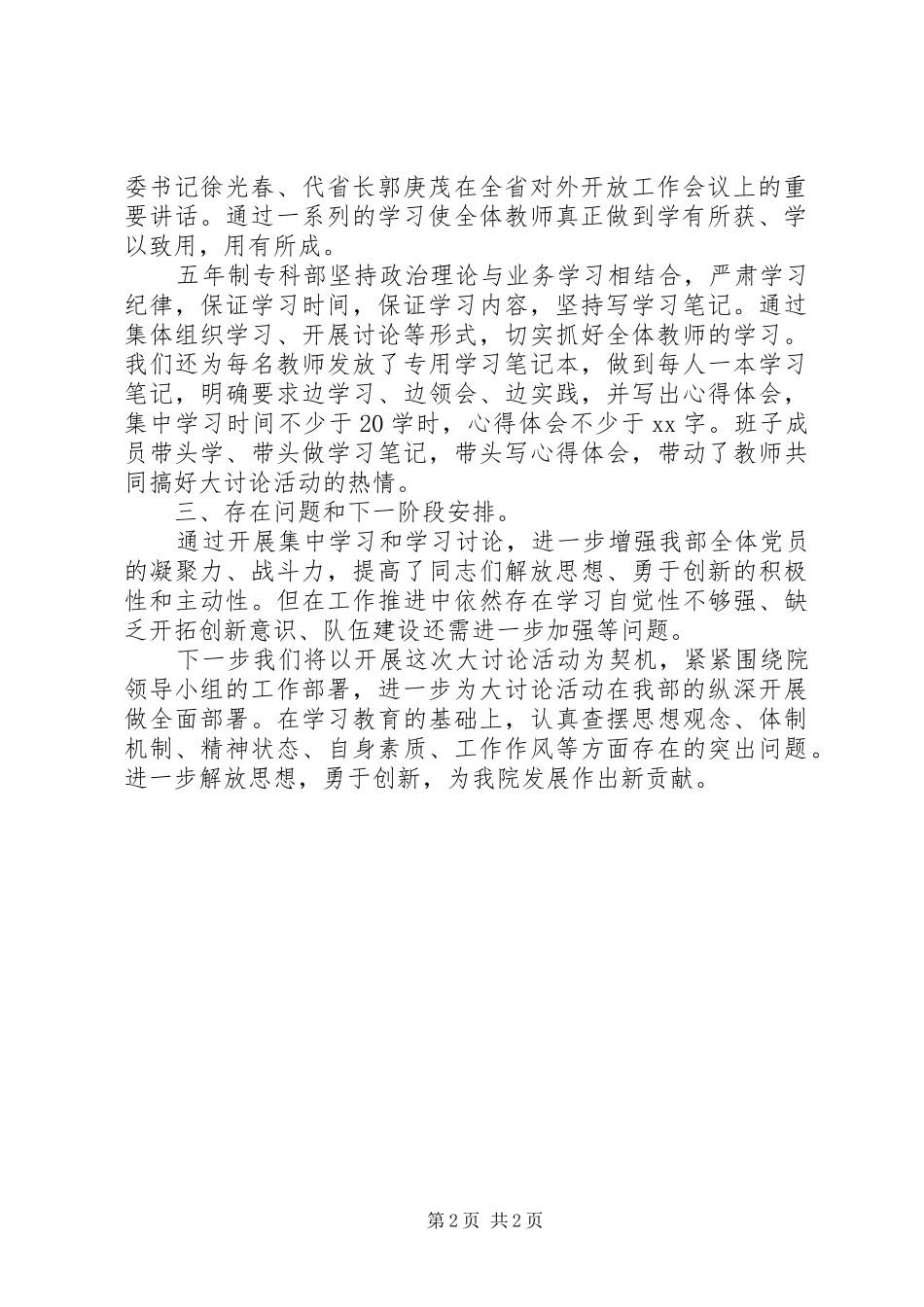 委书记徐光春、代省长郭庚茂在全省对外开放工作会议上的重要讲话。通过一系列的学习使全体教师真正做到学有所获、学以致用，用有所成。

五年制专科部坚持政治理论与业务学习相结合，严肃学习纪律，保证学习时间，保证学习内容，坚持写学习笔记。通过集体组织学习、开展讨论等形式，切实抓好全体教师的学习。我们还为每名教师发放了专用学习笔记本，做到每人一本学习笔记，明确要求边学习、边领会、边实践，并写出心得体会，集中学习时间不少于20学时，心得体会不少于xx字。班子成员带头学、带头做学习笔记，带头写心得体会，带动了教师共同搞好大讨论活动的热情。

三、存在问题和下一阶段安排。

通过开展集中学习和学习讨论，进一步增强我部全体党员的凝聚力、战斗力，提高了同志们解放思想、勇于创新的积极性和主动性。但在工作推进中依然存在学习自觉性不够强、缺乏开拓创新意识、队伍建设还需进一步加强等问题。

下一步我们将以开展这次大讨论活动为契机，紧紧围绕院领导小组的工作部署，进一步为大讨论活动在我部的纵深开展做全面部署。在学习教育的基础上，认真查摆思想观念、体制机制、精神状态、自身素质、工作作风等方面存在的突出问题。进一步解放思想，勇于创新，为我院发展作出新贡献。

第2页 共2页